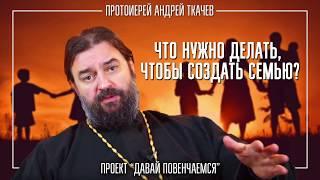 ПРОТОИЕРЕЙ АНДРЕЙ ТКАЧЕВ

ЧТО НУЖНО ДЕЛАТЬ, ЧТОБЫ СОЗДАТЬ СЕМЬЮ?

ПРОЕКТ "ДАВАЙ ПОВЕНЧАЕМСЯ"